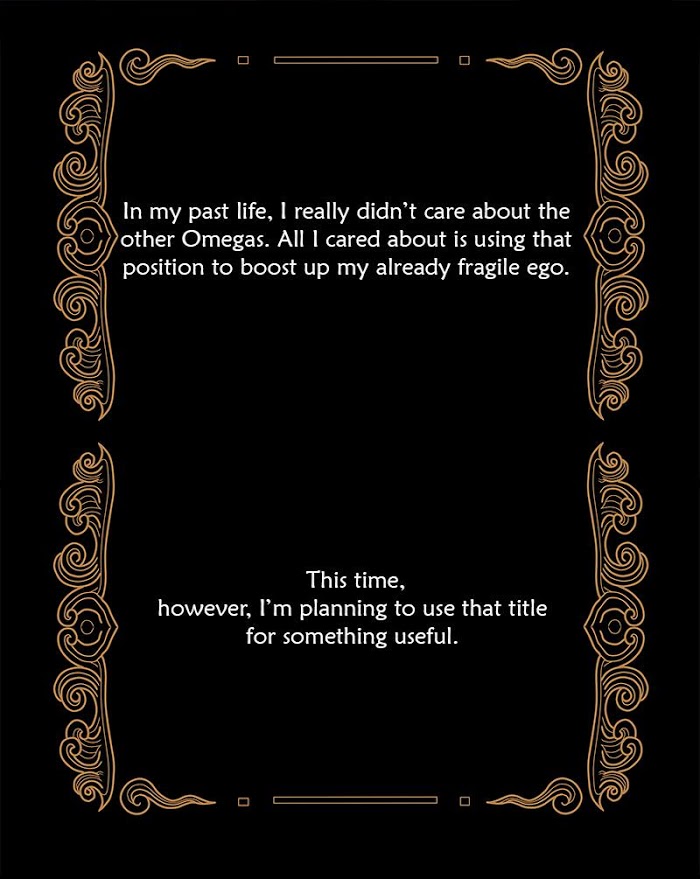 In my past life, I really didn't care about the other Omegas. All I cared about is using that position to boost up my already fragile ego.

This time, however, I'm planning to use that title for something useful.